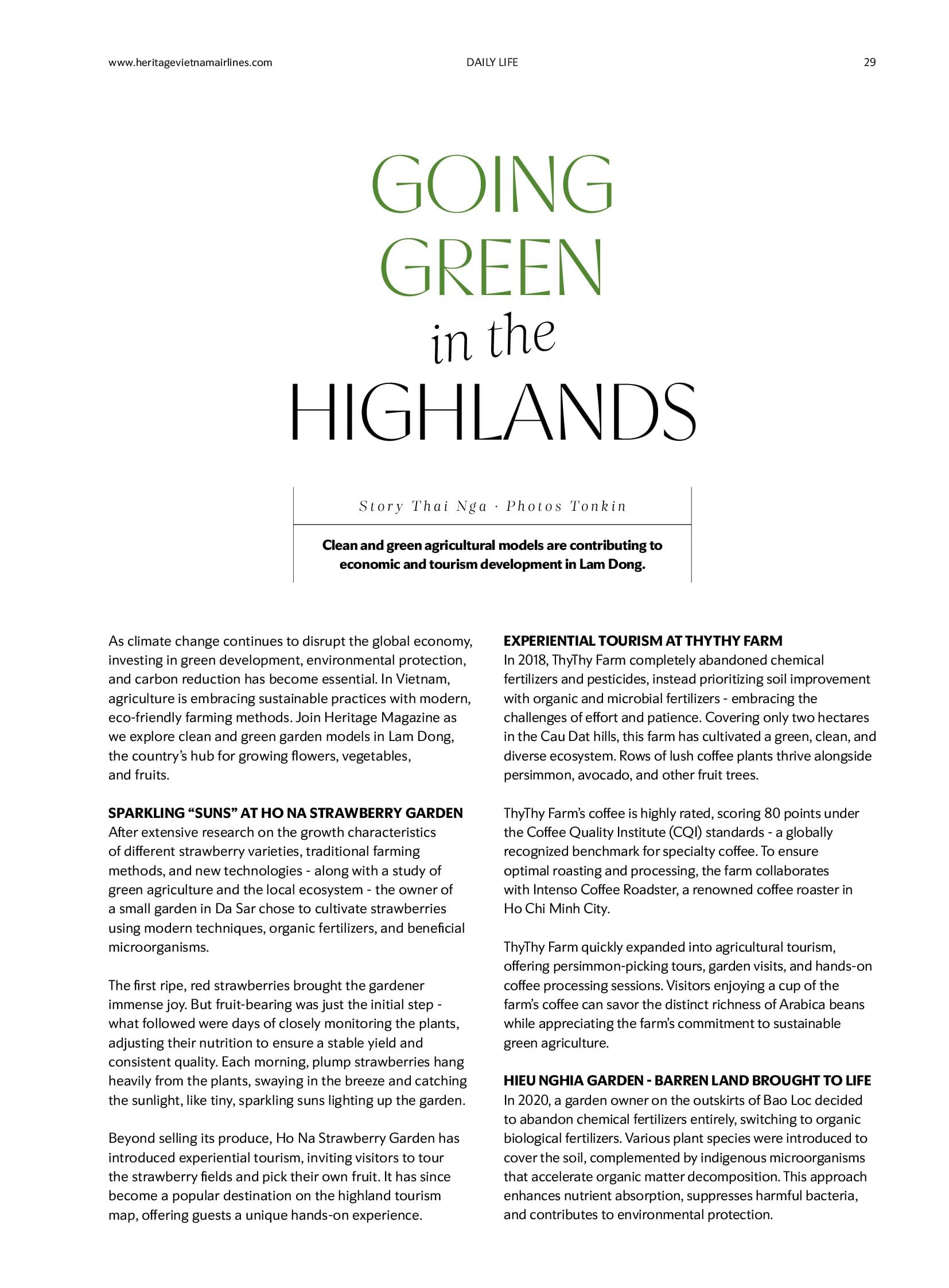 www.heritagevietnamairlines.com DAILY LIFE 29

GOING GREEN in the HIGHLANDS

Story Thai Nga · Photos Tonkin

Clean and green agricultural models are contributing to economic and tourism development in Lam Dong.

As climate change continues to disrupt the global economy, investing in green development, environmental protection, and carbon reduction has become essential. In Vietnam, agriculture is embracing sustainable practices with modern, eco-friendly farming methods. Join Heritage Magazine as we explore clean and green garden models in Lam Dong, the country's hub for growing flowers, vegetables, and fruits.

SPARKLING "SUNS" AT HO NA STRAWBERRY GARDEN
After extensive research on the growth characteristics of different strawberry varieties, traditional farming methods, and new technologies - along with a study of green agriculture and the local ecosystem - the owner of a small garden in Da Sar chose to cultivate strawberries using modern techniques, organic fertilizers, and beneficial microorganisms.

The first ripe, red strawberries brought the gardener immense joy. But fruit-bearing was just the initial step - what followed were days of closely monitoring the plants, adjusting their nutrition to ensure a stable yield and consistent quality. Each morning, plump strawberries hang heavily from the plants, swaying in the breeze and catching the sunlight, like tiny, sparkling suns lighting up the garden.

Beyond selling its produce, Ho Na Strawberry Garden has introduced experiential tourism, inviting visitors to tour the strawberry fields and pick their own fruit. It has since become a popular destination on the highland tourism map, offering guests a unique hands-on experience.

EXPERIENTIAL TOURISM AT THYTHY FARM
In 2018, ThyThy Farm completely abandoned chemical fertilizers and pesticides, instead prioritizing soil improvement with organic and microbial fertilizers - embracing the challenges of effort and patience. Covering only two hectares in the Cau Dat hills, this farm has cultivated a green, clean, and diverse ecosystem. Rows of lush coffee plants thrive alongside persimmon, avocado, and other fruit trees.

ThyThy Farm's coffee is highly rated, scoring 80 points under the Coffee Quality Institute (CQI) standards - a globally recognized benchmark for specialty coffee. To ensure optimal roasting and processing, the farm collaborates with Intenso Coffee Roadster, a renowned coffee roaster in Ho Chi Minh City.

ThyThy Farm quickly expanded into agricultural tourism, offering persimmon-picking tours, garden visits, and hands-on coffee processing sessions. Visitors enjoying a cup of the farm's coffee can savor the distinct richness of Arabica beans while appreciating the farm's commitment to sustainable green agriculture.

HIEU NGHIA GARDEN - BARREN LAND BROUGHT TO LIFE
In 2020, a garden owner on the outskirts of Bao Loc decided to abandon chemical fertilizers entirely, switching to organic biological fertilizers. Various plant species were introduced to cover the soil, complemented by indigenous microorganisms that accelerate organic matter decomposition. This approach enhances nutrient absorption, suppresses harmful bacteria, and contributes to environmental protection.